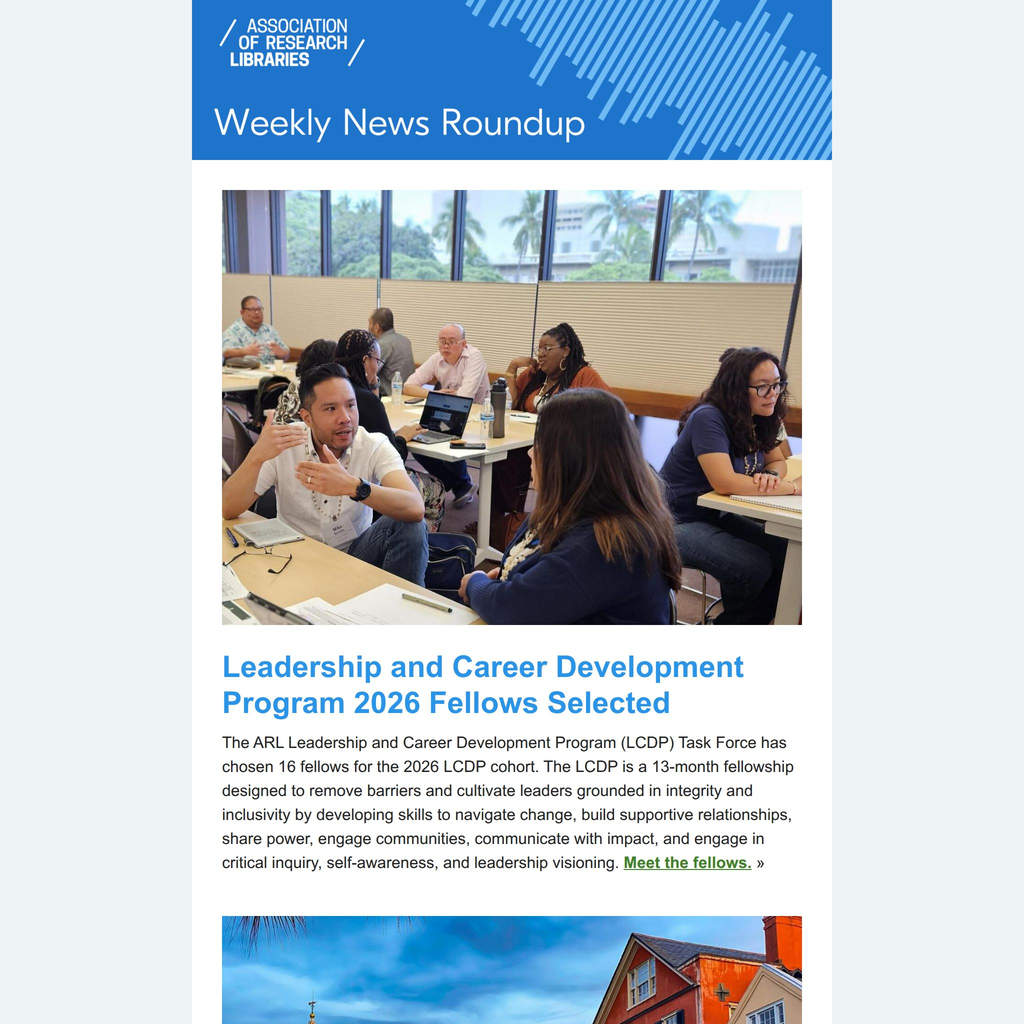 ASSOCIATION OF RESEARCH LIBRARIES

Weekly News Roundup

Leadership and Career Development Program 2026 Fellows Selected

The ARL Leadership and Career Development Program (LCDP) Task Force has chosen 16 fellows for the 2026 LCDP cohort. The LCDP is a 13-month fellowship designed to remove barriers and cultivate leaders grounded in integrity and inclusivity by developing skills to navigate change, build supportive relationships, share power, engage communities, communicate with impact, and engage in critical inquiry, self-awareness, and leadership visioning. Meet the fellows. »